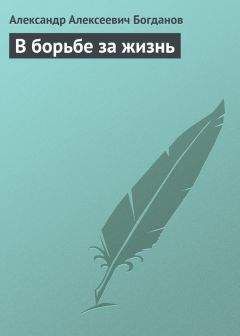 Александр Алексеевич Богданов

В борьбе за жизнь